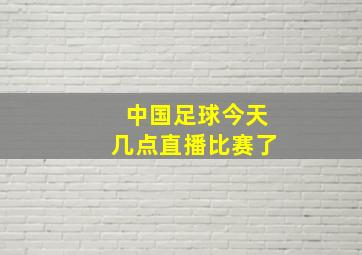 中国足球今天
几点直播比赛了